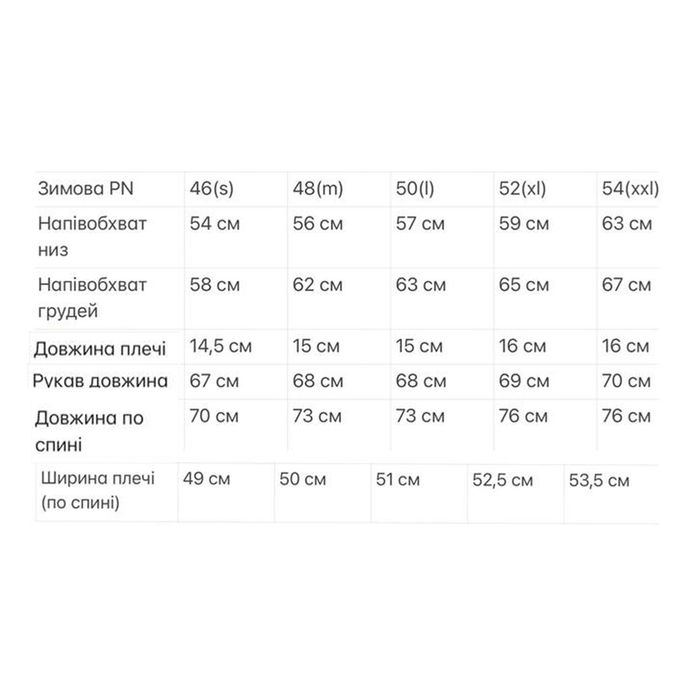 | Зимова PN | 46(s) | 48(m) | 50(l) | 52(xl) | 54(xxl) |
|---|---|---|---|---|---|
| Напівобхват низ | 54 см | 56 см | 57 см | 59 см | 63 см |
| Напівобхват грудей | 58 см | 62 см | 63 см | 65 см | 67 см |
| Довжина плечі | 14,5 см | 15 см | 15 см | 16 см | 16 см |
| Рукав довжина | 67 см | 68 см | 68 см | 69 см | 70 см |
| Довжина по спині | 70 см | 73 см | 73 см | 76 см | 76 см |
| Ширина плечі (по спині) | 49 см | 50 см | 51 см | 52,5 см | 53,5 см |